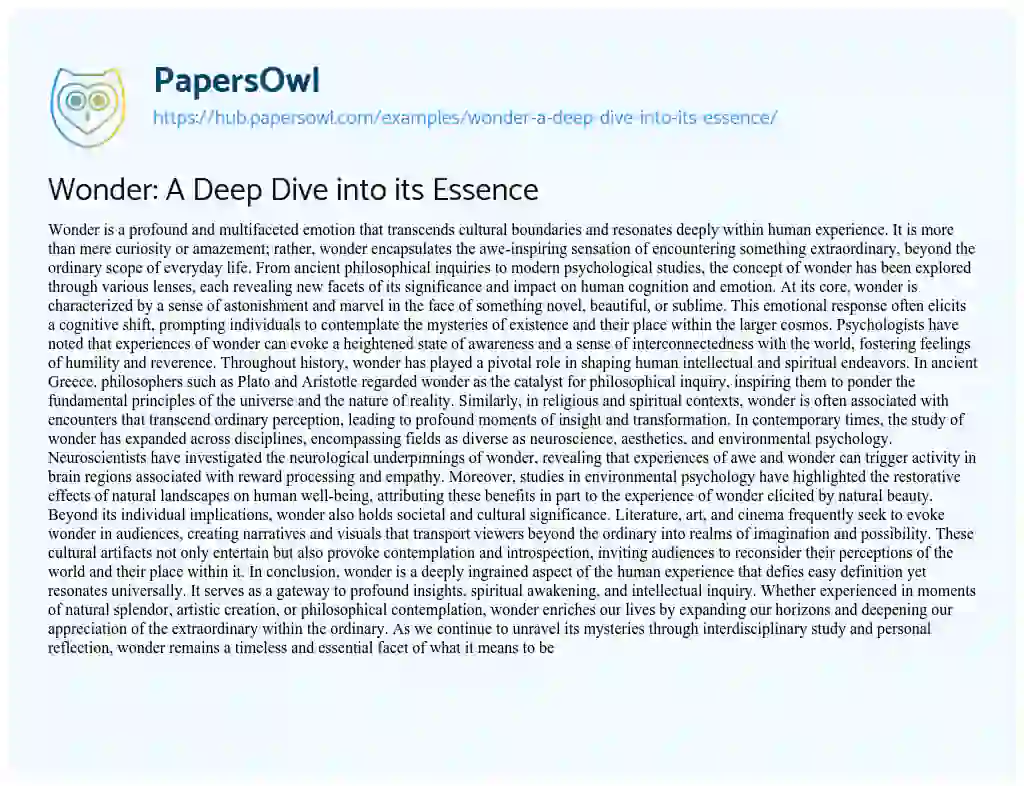 PapersOwl
https://hub.papersowl.com/examples/wonder-a-deep-dive-into-its-essence/

Wonder: A Deep Dive into its Essence

Wonder is a profound and multifaceted emotion that transcends cultural boundaries and resonates deeply within human experience. It is more than mere curiosity or amazement; rather, wonder encapsulates the awe-inspiring sensation of encountering something extraordinary, beyond the ordinary scope of everyday life. From ancient philosophical inquiries to modern psychological studies, the concept of wonder has been explored through various lenses, each revealing new facets of its significance and impact on human cognition and emotion. At its core, wonder is characterized by a sense of astonishment and marvel in the face of something novel, beautiful, or sublime. This emotional response often elicits a cognitive shift, prompting individuals to contemplate the mysteries of existence and their place within the larger cosmos. Psychologists have noted that experiences of wonder can evoke a heightened state of awareness and a sense of interconnectedness with the world, fostering feelings of humility and reverence. Throughout history, wonder has played a pivotal role in shaping human intellectual and spiritual endeavors. In ancient Greece, philosophers such as Plato and Aristotle regarded wonder as the catalyst for philosophical inquiry, inspiring them to ponder the fundamental principles of the universe and the nature of reality. Similarly, in religious and spiritual contexts, wonder is often associated with encounters that transcend ordinary perception, leading to profound moments of insight and transformation. In contemporary times, the study of wonder has expanded across disciplines, encompassing fields as diverse as neuroscience, aesthetics, and environmental psychology. Neuroscientists have investigated the neurological underpinnings of wonder, revealing that experiences of awe and wonder can trigger activity in brain regions associated with reward processing and empathy. Moreover, studies in environmental psychology have highlighted the restorative effects of natural landscapes on human well-being, attributing these benefits in part to the experience of wonder elicited by natural beauty. Beyond its individual implications, wonder also holds societal and cultural significance. Literature, art, and cinema frequently seek to evoke wonder in audiences, creating narratives and visuals that transport viewers beyond the ordinary into realms of imagination and possibility. These cultural artifacts not only entertain but also provoke contemplation and introspection, inviting audiences to reconsider their perceptions of the world and their place within it. In conclusion, wonder is a deeply ingrained aspect of the human experience that defies easy definition yet resonates universally. It serves as a gateway to profound insights, spiritual awakening, and intellectual inquiry. Whether experienced in moments of natural splendor, artistic creation, or philosophical contemplation, wonder enriches our lives by expanding our horizons and deepening our appreciation of the extraordinary within the ordinary. As we continue to unravel its mysteries through interdisciplinary study and personal reflection, wonder remains a timeless and essential facet of what it means to be